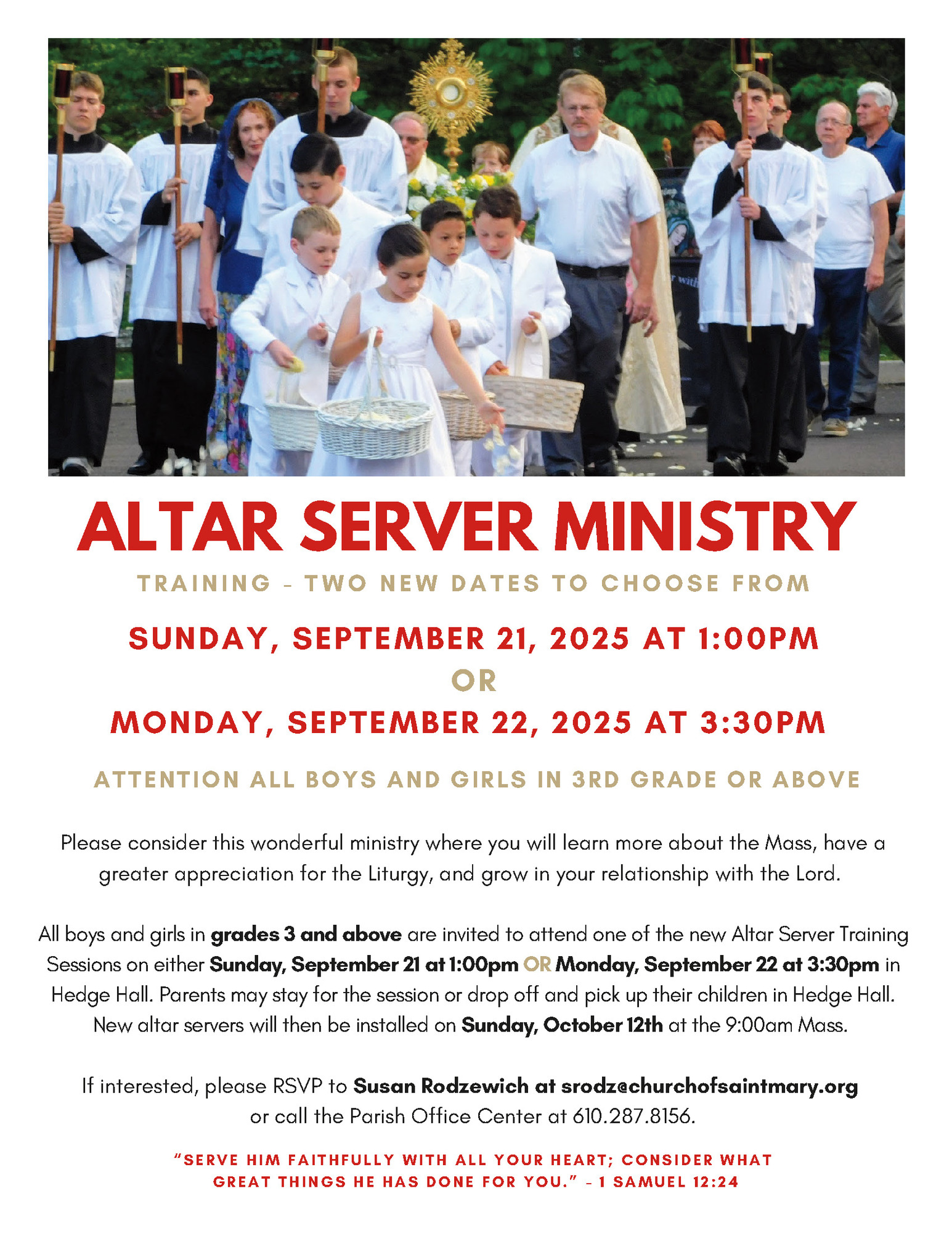 ALTAR SERVER MINISTRY

TRAINING - TWO NEW DATES TO CHOOSE FROM

SUNDAY, SEPTEMBER 21, 2025 AT 1:00PM
OR
MONDAY, SEPTEMBER 22, 2025 AT 3:30PM

ATTENTION ALL BOYS AND GIRLS IN 3RD GRADE OR ABOVE

Please consider this wonderful ministry where you will learn more about the Mass, have a greater appreciation for the Liturgy, and grow in your relationship with the Lord.

All boys and girls in grades 3 and above are invited to attend one of the new Altar Server Training Sessions on either Sunday, September 21 at 1:00pm OR Monday, September 22 at 3:30pm in Hedge Hall. Parents may stay for the session or drop off and pick up their children in Hedge Hall. New altar servers will then be installed on Sunday, October 12th at the 9:00am Mass.

If interested, please RSVP to Susan Rodzewich at srodz@churchofsaintmary.org or call the Parish Office Center at 610.287.8156.

"SERVE HIM FAITHFULLY WITH ALL YOUR HEART; CONSIDER WHAT GREAT THINGS HE HAS DONE FOR YOU." - 1 SAMUEL 12:24